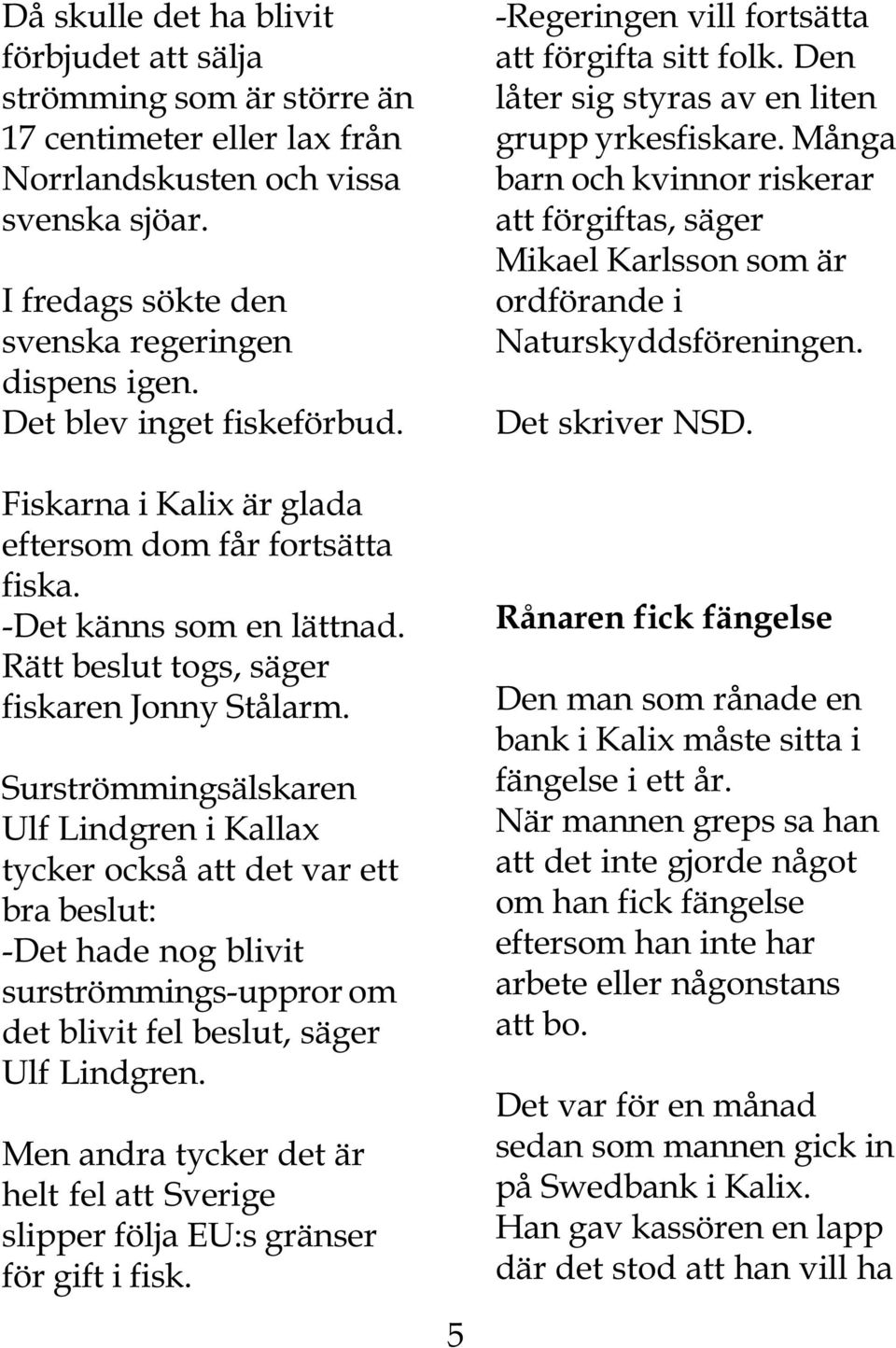 Då skulle det ha blivit förbjudet att sälja strömming som är större än 17 centimeter eller lax från Norrlandskusten och vissa svenska sjöar.

I fredags sökte den svenska regeringen dispens igen.
Det blev inget fiskeförbud.

Fiskarna i Kalix är glada eftersom dom får fortsätta fiska.
-Det känns som en lättnad. Rätt beslut togs, säger fiskaren Jonny Stålarm.

Surströmmingsälskaren Ulf Lindgren i Kallax tycker också att det var ett bra beslut:
-Det hade nog blivit surströmmings-uppror om det blivit fel beslut, säger Ulf Lindgren.

Men andra tycker det är helt fel att Sverige slipper följa EU:s gränser för gift i fisk.

-Regeringen vill fortsätta att förgifta sitt folk. Den låter sig styras av en liten grupp yrkesfiskare. Många barn och kvinnor riskerar att förgiftas, säger Mikael Karlsson som är ordförande i Naturskyddsföreningen.

Det skriver NSD.

Rånaren fick fängelse

Den man som rånade en bank i Kalix måste sitta i fängelse i ett år.
När mannen greps sa han att det inte gjorde något om han fick fängelse eftersom han inte har arbete eller någonstans att bo.

Det var för en månad sedan som mannen gick in på Swedbank i Kalix.
Han gav kassören en lapp där det stod att han vill ha

5